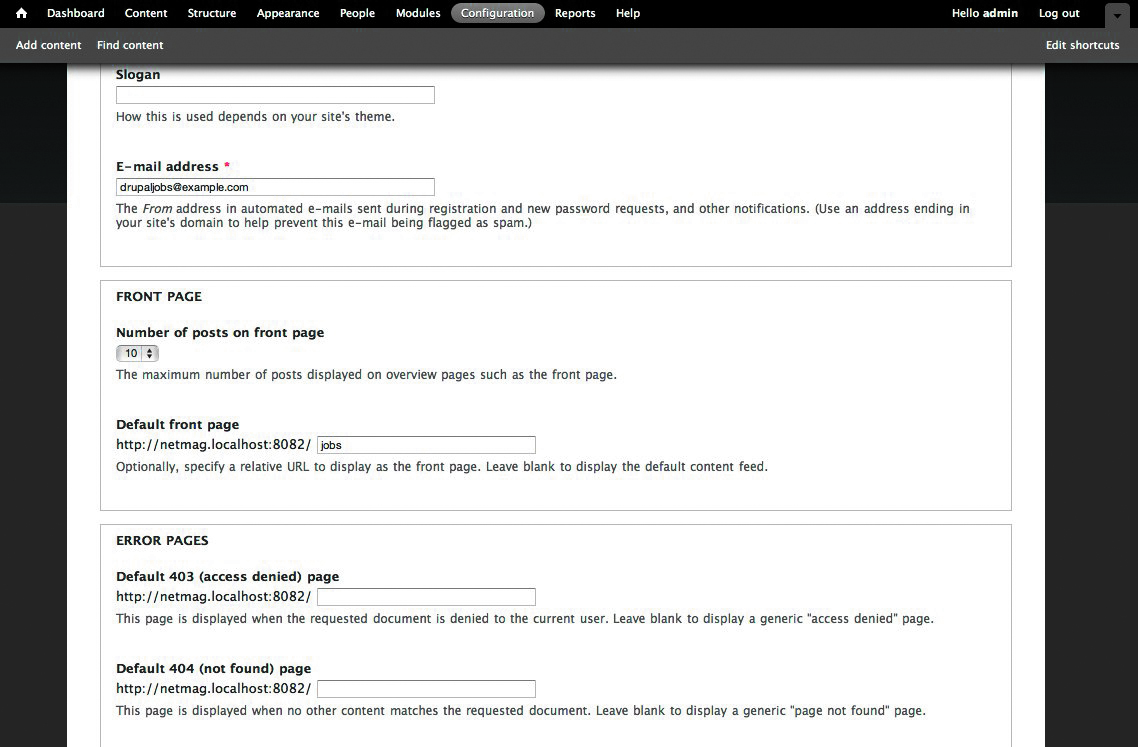 Dashboard Content Structure Appearance People Modules Configuration Reports Help
Hello admin Log out

Add content Find content
Edit shortcuts

Slogan

How this is used depends on your site's theme.

E-mail address *
drupaljobs@example.com
The From address in automated e-mails sent during registration and new password requests, and other notifications. (Use an address ending in your site's domain to help prevent this e-mail being flagged as spam.)

FRONT PAGE

Number of posts on front page
10
The maximum number of posts displayed on overview pages such as the front page.

Default front page
http://netmag.localhost:8082/ jobs
Optionally, specify a relative URL to display as the front page. Leave blank to display the default content feed.

ERROR PAGES

Default 403 (access denied) page
http://netmag.localhost:8082/
This page is displayed when the requested document is denied to the current user. Leave blank to display a generic "access denied" page.

Default 404 (not found) page
http://netmag.localhost:8082/
This page is displayed when no other content matches the requested document. Leave blank to display a generic "page not found" page.